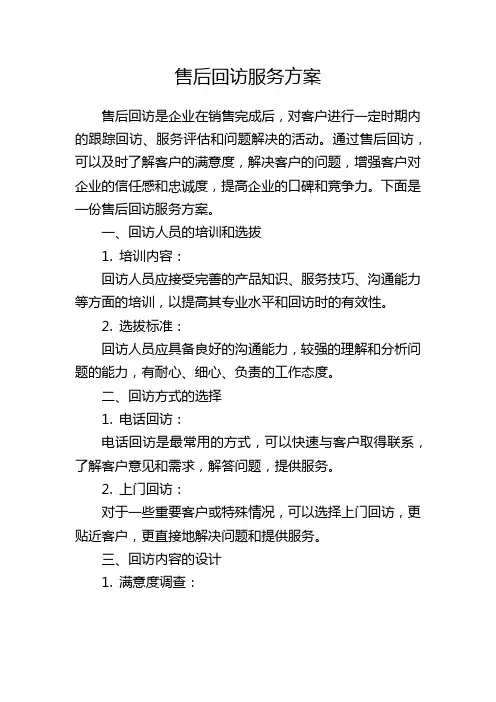 售后回访服务方案

售后回访是企业在销售完成后，对客户进行一定时期内的跟踪回访、服务评估和问题解决的活动。通过售后回访，可以及时了解客户的满意度，解决客户的问题，增强客户对企业的信任感和忠诚度，提高企业的口碑和竞争力。下面是一份售后回访服务方案。

一、回访人员的培训和选拔

1. 培训内容：

回访人员应接受完善的产品知识、服务技巧、沟通能力等方面的培训，以提高其专业水平和回访时的有效性。

2. 选拔标准：

回访人员应具备良好的沟通能力，较强的理解和分析问题的能力，有耐心、细心、负责的工作态度。

二、回访方式的选择

1. 电话回访：

电话回访是最常用的方式，可以快速与客户取得联系，了解客户意见和需求，解答问题，提供服务。

2. 上门回访：

对于一些重要客户或特殊情况，可以选择上门回访，更贴近客户，更直接地解决问题和提供服务。

三、回访内容的设计

1. 满意度调查：